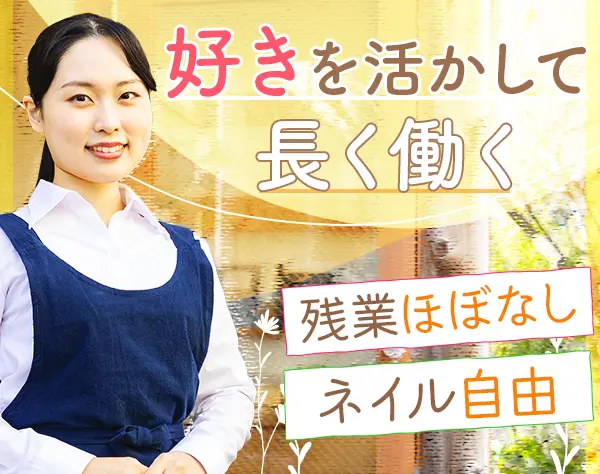 好きを活かして
長く働く

残業ほぼなし

ネイル自由